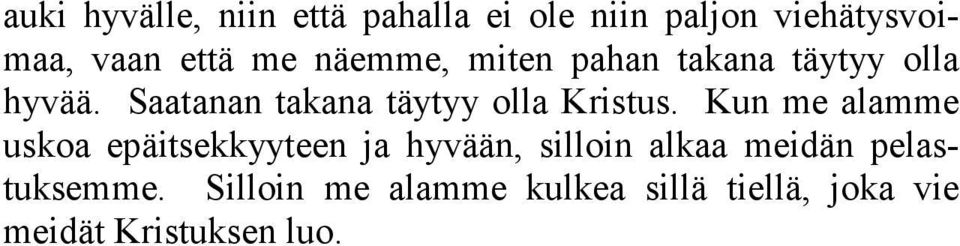 auki hyvälle, niin että pahalla ei ole niin paljon viehätysvoimaa, vaan että me näemme, miten pahan takana täytyy olla hyvää. Saatanan takana täytyy olla Kristus. Kun me alamme uskoa epäitsekkyyteen ja hyvään, silloin alkaa meidän pelastuksemme. Silloin me alamme kulkea sillä tiellä, joka vie meidät Kristuksen luo.